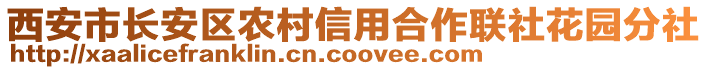 西安市长安区农村信用合作联社花园分社
http://xaalicefranklin.cn.coovee.com